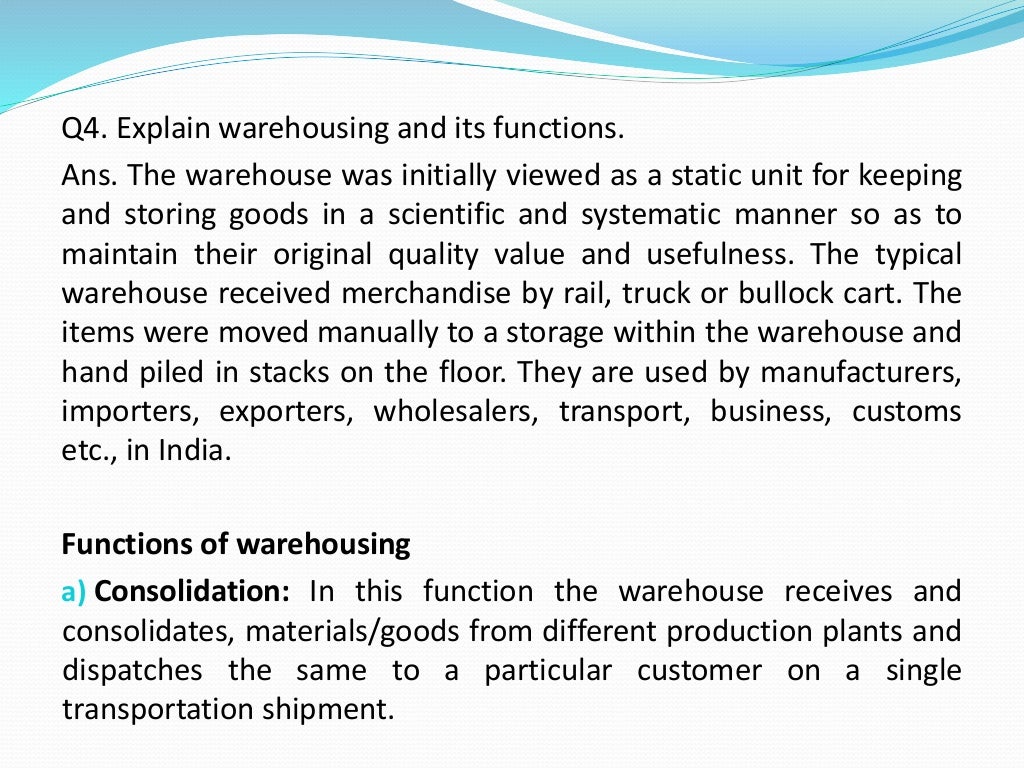 Q4. Explain warehousing and its functions.

Ans. The warehouse was initially viewed as a static unit for keeping and storing goods in a scientific and systematic manner so as to maintain their original quality value and usefulness. The typical warehouse received merchandise by rail, truck or bullock cart. The items were moved manually to a storage within the warehouse and hand piled in stacks on the floor. They are used by manufacturers, importers, exporters, wholesalers, transport, business, customs etc., in India.

Functions of warehousing

a) Consolidation: In this function the warehouse receives and consolidates, materials/goods from different production plants and dispatches the same to a particular customer on a single transportation shipment.